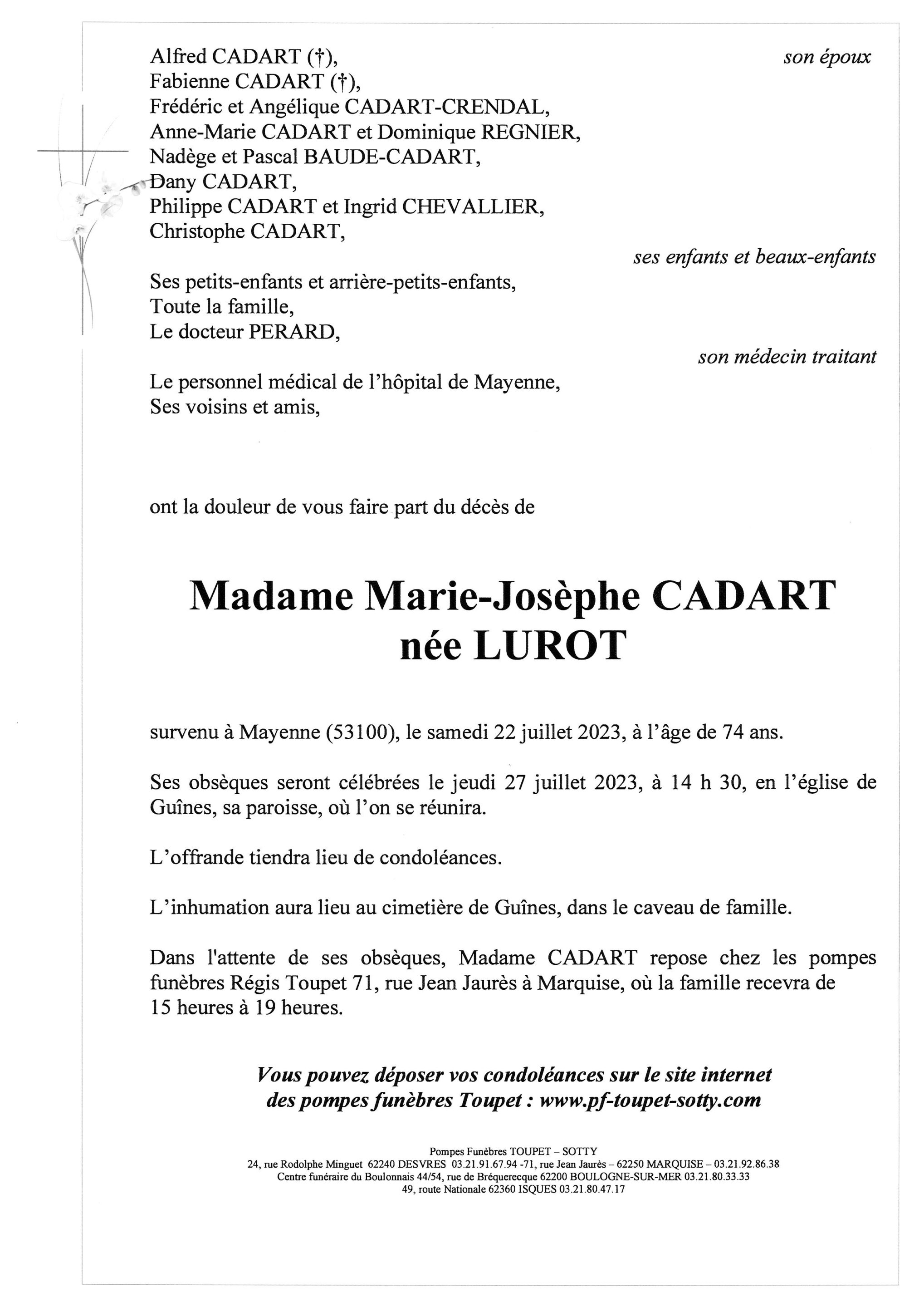 Alfred CADART (†), son époux
Fabienne CADART (†),
Frédéric et Angélique CADART-CRENDAL,
Anne-Marie CADART et Dominique REGNIER,
Nadège et Pascal BAUDE-CADART,
Dany CADART,
Philippe CADART et Ingrid CHEVALLIER,
Christophe CADART,
ses enfants et beaux-enfants

Ses petits-enfants et arrière-petits-enfants,
Toute la famille,
Le docteur PERARD,
son médecin traitant

Le personnel médical de l'hôpital de Mayenne,
Ses voisins et amis,

ont la douleur de vous faire part du décès de

Madame Marie-Josèphe CADART
née LUROT

survenu à Mayenne (53100), le samedi 22 juillet 2023, à l'âge de 74 ans.

Ses obsèques seront célébrées le jeudi 27 juillet 2023, à 14 h 30, en l'église de Guînes, sa paroisse, où l'on se réunira.

L'offrande tiendra lieu de condoléances.

L'inhumation aura lieu au cimetière de Guînes, dans le caveau de famille.

Dans l'attente de ses obsèques, Madame CADART repose chez les pompes funèbres Régis Toupet 71, rue Jean Jaurès à Marquise, où la famille recevra de 15 heures à 19 heures.

Vous pouvez déposer vos condoléances sur le site internet des pompes funèbres Toupet : www.pf-toupet-sotty.com

Pompes Funèbres TOUPET – SOTTY
24, rue Rodolphe Minguet 62240 DESVRES 03.21.91.67.94 -71, rue Jean Jaurès – 62250 MARQUISE – 03.21.92.86.38
Centre funéraire du Boulonnais 44/54, rue de Bréquerecque 62200 BOULOGNE-SUR-MER 03.21.80.33.33
49, route Nationale 62360 ISQUES 03.21.80.47.17